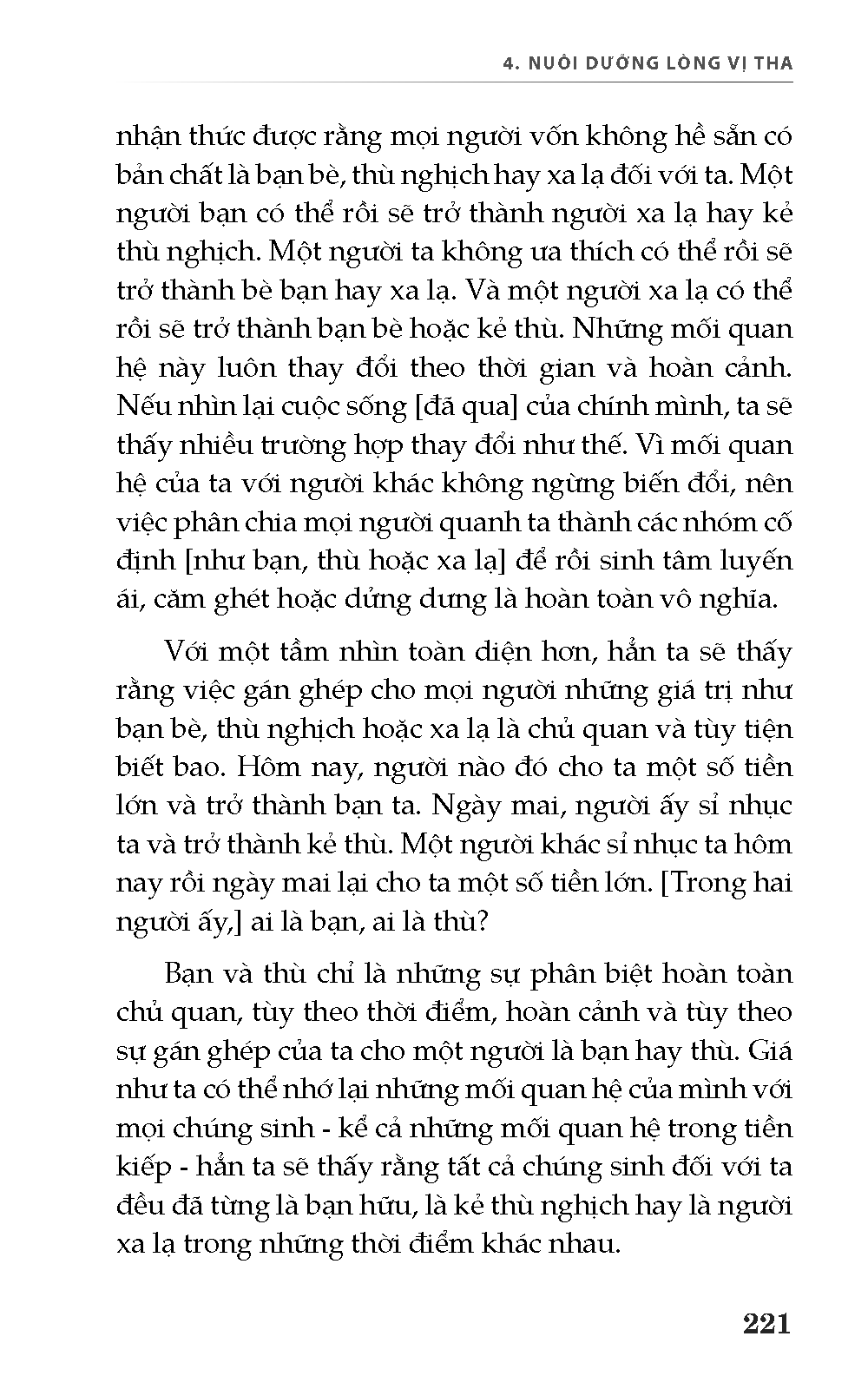 4. NUÔI DƯỠNG LÒNG VỊ THA

nhận thức được rằng mọi người vốn không hề sẵn có bản chất là bạn bè, thù nghịch hay xa lạ đối với ta. Một người bạn có thể rồi sẽ trở thành người xa lạ hay kẻ thù nghịch. Một người ta không ưa thích có thể rồi sẽ trở thành bè bạn hay xa lạ. Và một người xa lạ có thể rồi sẽ trở thành bạn bè hoặc kẻ thù. Những mối quan hệ này luôn thay đổi theo thời gian và hoàn cảnh. Nếu nhìn lại cuộc sống [đã qua] của chính mình, ta sẽ thấy nhiều trường hợp thay đổi như thế. Vì mối quan hệ của ta với người khác không ngừng biến đổi, nên việc phân chia mọi người quanh ta thành các nhóm cố định [như bạn, thù hoặc xa lạ] để rồi sinh tâm luyến ái, căm ghét hoặc dửng dưng là hoàn toàn vô nghĩa.

Với một tầm nhìn toàn diện hơn, hẳn ta sẽ thấy rằng việc gán ghép cho mọi người những giá trị như bạn bè, thù nghịch hoặc xa lạ là chủ quan và tùy tiện biết bao. Hôm nay, người nào đó cho ta một số tiền lớn và trở thành bạn ta. Ngày mai, người ấy sỉ nhục ta và trở thành kẻ thù. Một người khác sỉ nhục ta hôm nay rồi ngày mai lại cho ta một số tiền lớn. [Trong hai người ấy,] ai là bạn, ai là thù?

Bạn và thù chỉ là những sự phân biệt hoàn toàn chủ quan, tùy theo thời điểm, hoàn cảnh và tùy theo sự gán ghép của ta cho một người là bạn hay thù. Giá như ta có thể nhớ lại những mối quan hệ của mình với mọi chúng sinh - kể cả những mối quan hệ trong tiền kiếp - hẳn ta sẽ thấy rằng tất cả chúng sinh đối với ta đều đã từng là bạn hữu, là kẻ thù nghịch hay là người xa lạ trong những thời điểm khác nhau.

221